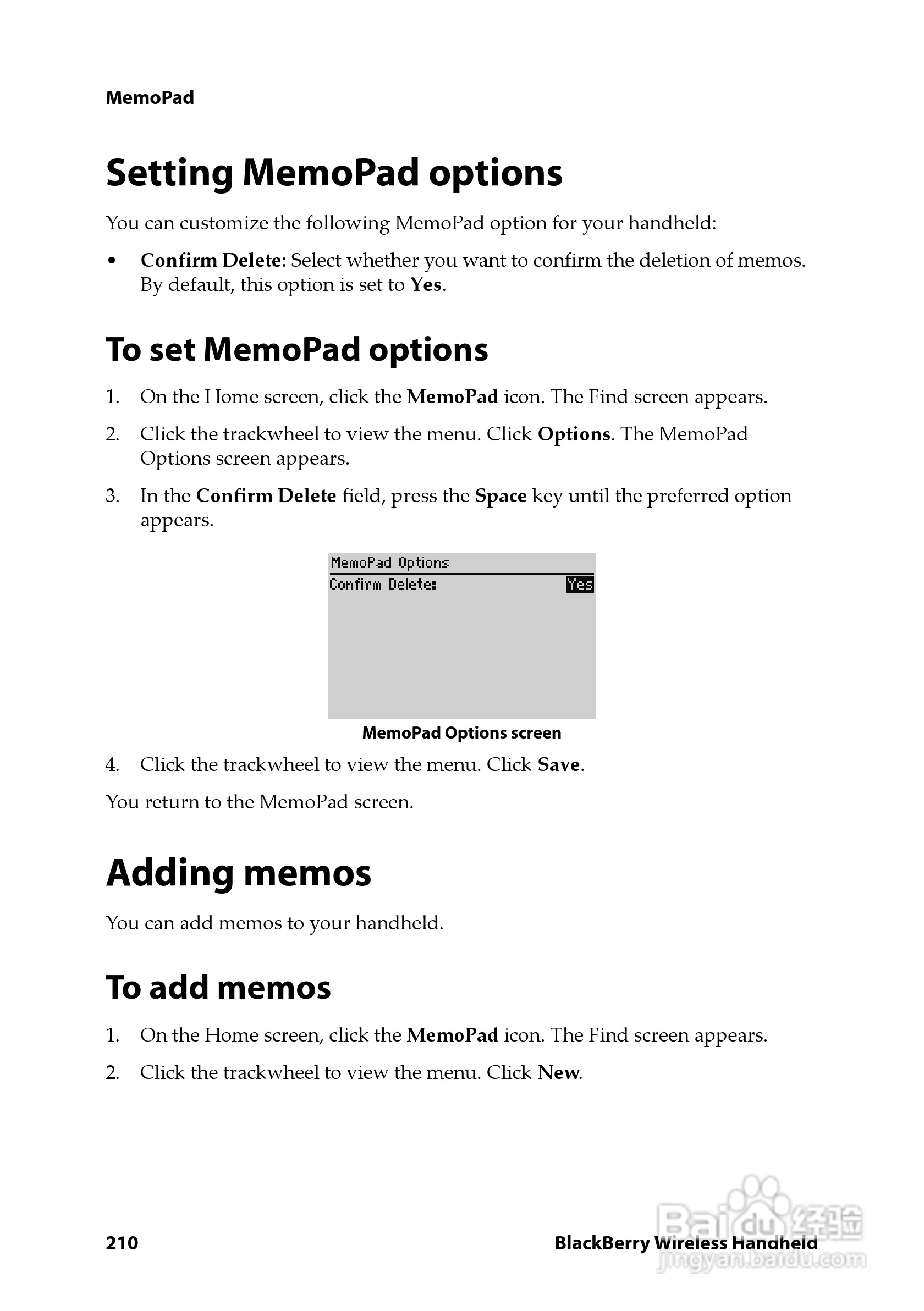 MemoPad

Setting MemoPad options

You can customize the following MemoPad option for your handheld:

• Confirm Delete: Select whether you want to confirm the deletion of memos. By default, this option is set to Yes.

To set MemoPad options

1. On the Home screen, click the MemoPad icon. The Find screen appears.

2. Click the trackwheel to view the menu. Click Options. The MemoPad Options screen appears.

3. In the Confirm Delete field, press the Space key until the preferred option appears.

MemoPad Options
Confirm Delete: Yes

MemoPad Options screen

4. Click the trackwheel to view the menu. Click Save.

You return to the MemoPad screen.

Adding memos

You can add memos to your handheld.

To add memos

1. On the Home screen, click the MemoPad icon. The Find screen appears.

2. Click the trackwheel to view the menu. Click New.

210

BlackBerry Wireless Handheld

Baidu经验
jingyan.baidu.com